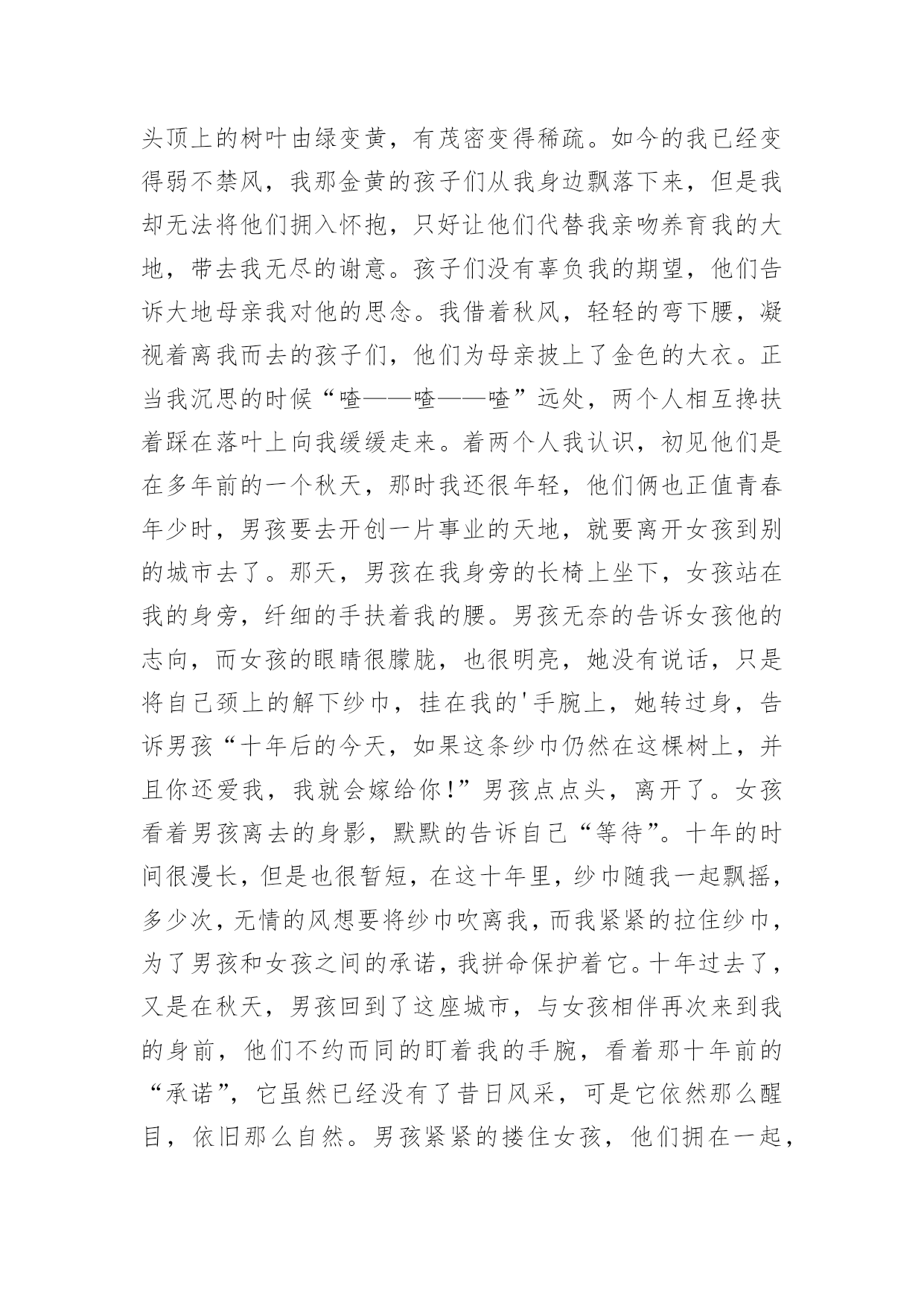 头顶上的树叶由绿变黄，有茂密变得稀疏。如今的我已经变得弱不禁风，我那金黄的孩子们从我身边飘落下来，但是我却无法将他们拥入怀抱，只好让他们代替我亲吻养育我的大地，带去我无尽的谢意。孩子们没有辜负我的期望，他们告诉大地母亲我对他的思念。我借着秋风，轻轻的弯下腰，凝视着离我而去的孩子们，他们为母亲披上了金色的大衣。正当我沉思的时候“喳——喳——喳”远处，两个人相互搀扶着踩在落叶上向我缓缓走来。着两个人我认识，初见他们是在多年前的一个秋天，那时我还很年轻，他们俩也正值青春年少时，男孩要去开创一片事业的天地，就要离开女孩到别的城市去了。那天，男孩在我身旁的长椅上坐下，女孩站在我的身旁，纤细的手扶着我的腰。男孩无奈的告诉女孩他的志向，而女孩的眼睛很朦胧，也很明亮，她没有说话，只是将自己颈上的解下纱巾，挂在我的'手腕上，她转过身，告诉男孩“十年后的今天，如果这条纱巾仍然在这棵树上，并且你还爱我，我就会嫁给你！”男孩点点头，离开了。女孩看着男孩离去的身影，默默的告诉自己“等待”。十年的时间很漫长，但是也很暂短，在这十年里，纱巾随我一起飘摇，多少次，无情的风想要将纱巾吹离我，而我紧紧的拉住纱巾，为了男孩和女孩之间的承诺，我拼命保护着它。十年过去了，又是在秋天，男孩回到了这座城市，与女孩相伴再次来到我的身前，他们不约而同的盯着我的手腕，看着那十年前的“承诺”，它虽然已经没有了昔日风采，可是它依然那么醒目，依旧那么自然。男孩紧紧的搂住女孩，他们拥在一起，